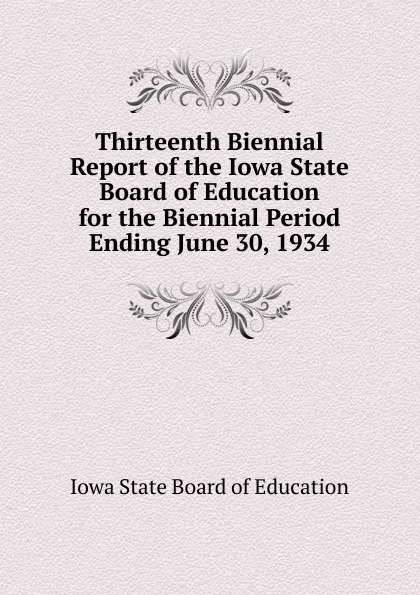 Thirteenth Biennial Report of the Iowa State Board of Education for the Biennial Period Ending June 30, 1934

Iowa State Board of Education